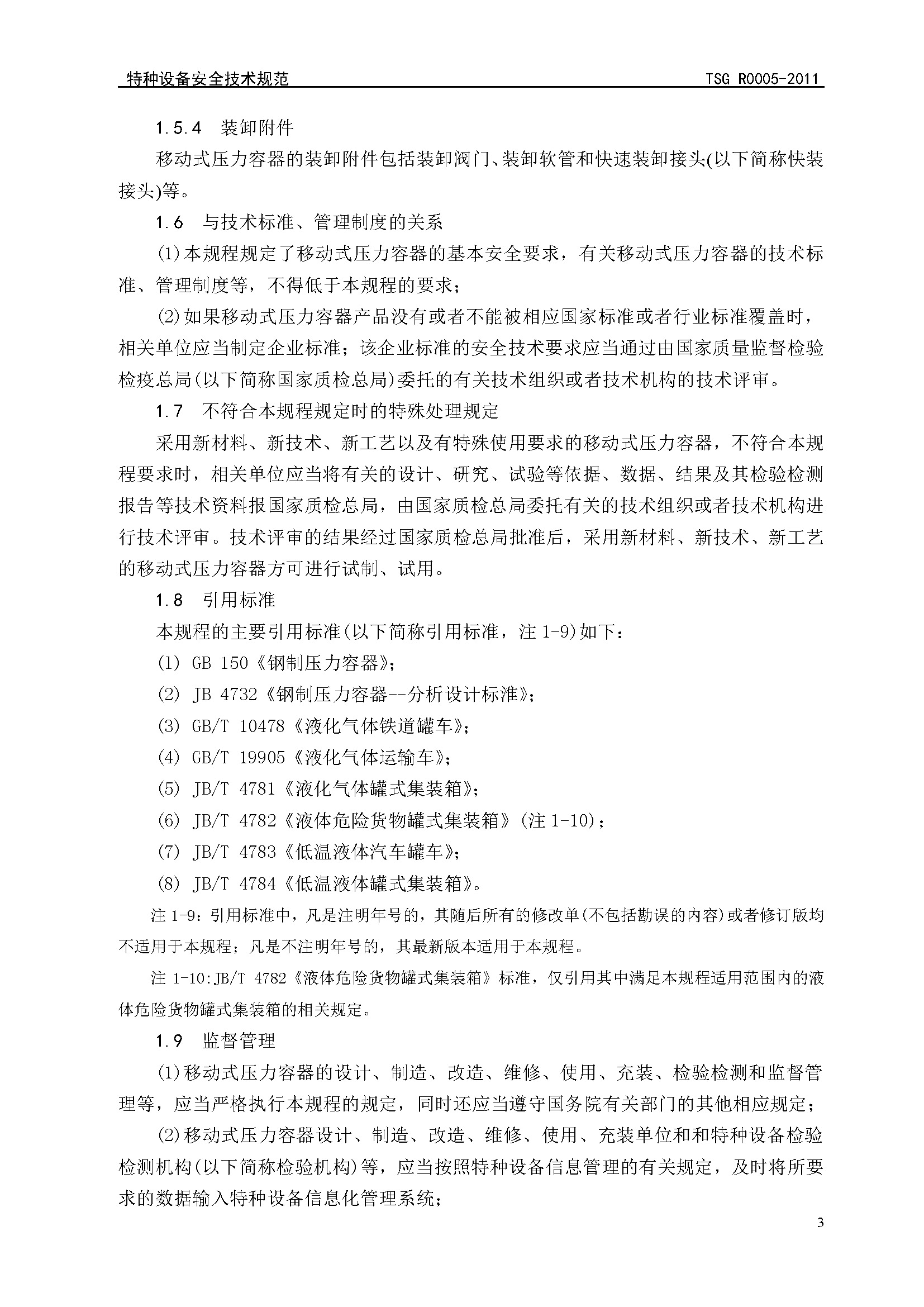 特种设备安全技术规范　　TSG R0005-2011

1.5.4　装卸附件

移动式压力容器的装卸附件包括装卸阀门、装卸软管和快速装卸接头(以下简称快装接头)等。

1.6　与技术标准、管理制度的关系

(1)本规程规定了移动式压力容器的基本安全要求，有关移动式压力容器的技术标准、管理制度等，不得低于本规程的要求；

(2)如果移动式压力容器产品没有或者不能被相应国家标准或者行业标准覆盖时，相关单位应当制定企业标准；该企业标准的安全技术要求应当通过由国家质量监督检验检疫总局(以下简称国家质检总局)委托的有关技术组织或者技术机构的技术评审。

1.7　不符合本规程规定时的特殊处理规定

采用新材料、新技术、新工艺以及有特殊使用要求的移动式压力容器，不符合本规程要求时，相关单位应当将有关的设计、研究、试验等依据、数据、结果及其检验检测报告等技术资料报国家质检总局，由国家质检总局委托有关的技术组织或者技术机构进行技术评审。技术评审的结果经过国家质检总局批准后，采用新材料、新技术、新工艺的移动式压力容器方可进行试制、试用。

1.8　引用标准

本规程的主要引用标准(以下简称引用标准，注 1-9)如下：

(1) GB 150《钢制压力容器》；

(2) JB 4732《钢制压力容器--分析设计标准》；

(3) GB/T 10478《液化气体铁道罐车》；

(4) GB/T 19905《液化气体运输车》；

(5) JB/T 4781《液化气体罐式集装箱》；

(6) JB/T 4782《液体危险货物罐式集装箱》(注 1-10)；

(7) JB/T 4783《低温液体汽车罐车》；

(8) JB/T 4784《低温液体罐式集装箱》。

注 1-9：引用标准中，凡是注明年号的，其随后所有的修改单(不包括勘误的内容)或者修订版均不适用于本规程；凡是不注明年号的，其最新版本适用于本规程。

注 1-10:JB/T 4782《液体危险货物罐式集装箱》标准，仅引用其中满足本规程适用范围内的液体危险货物罐式集装箱的相关规定。

1.9　监督管理

(1)移动式压力容器的设计、制造、改造、维修、使用、充装、检验检测和监督管理等，应当严格执行本规程的规定，同时还应当遵守国务院有关部门的其他相应规定；

(2)移动式压力容器设计、制造、改造、维修、使用、充装单位和和特种设备检验检测机构(以下简称检验机构)等，应当按照特种设备信息管理的有关规定，及时将所要求的数据输入特种设备信息化管理系统；

3